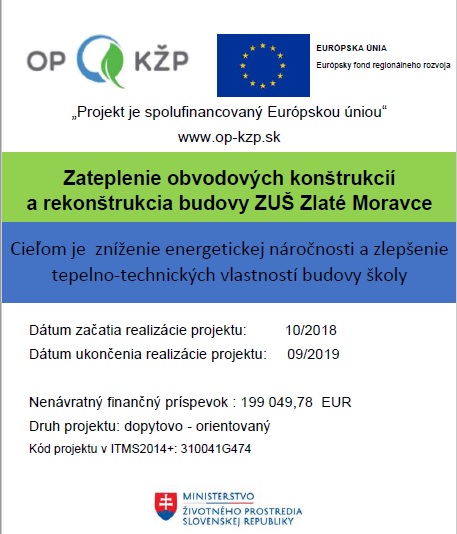 OP KŽP

EURÓPSKA ÚNIA
Európsky fond regionálneho rozvoja

„Projekt je spolufinancovaný Európskou úniou“
www.op-kzp.sk

Zateplenie obvodových konštrukcií a rekonštrukcia budovy ZUŠ Zlaté Moravce

Cieľom je zníženie energetickej náročnosti a zlepšenie tepelno-technických vlastností budovy školy

Dátum začatia realizácie projektu: 10/2018
Dátum ukončenia realizácie projektu: 09/2019

Nenávratný finančný príspevok : 199 049,78 EUR
Druh projektu: dopytovo - orientovaný
Kód projektu v ITMS2014+: 310041G474

MINISTERSTVO
ŽIVOTNÉHO PROSTREDIA
SLOVENSKEJ REPUBLIKY